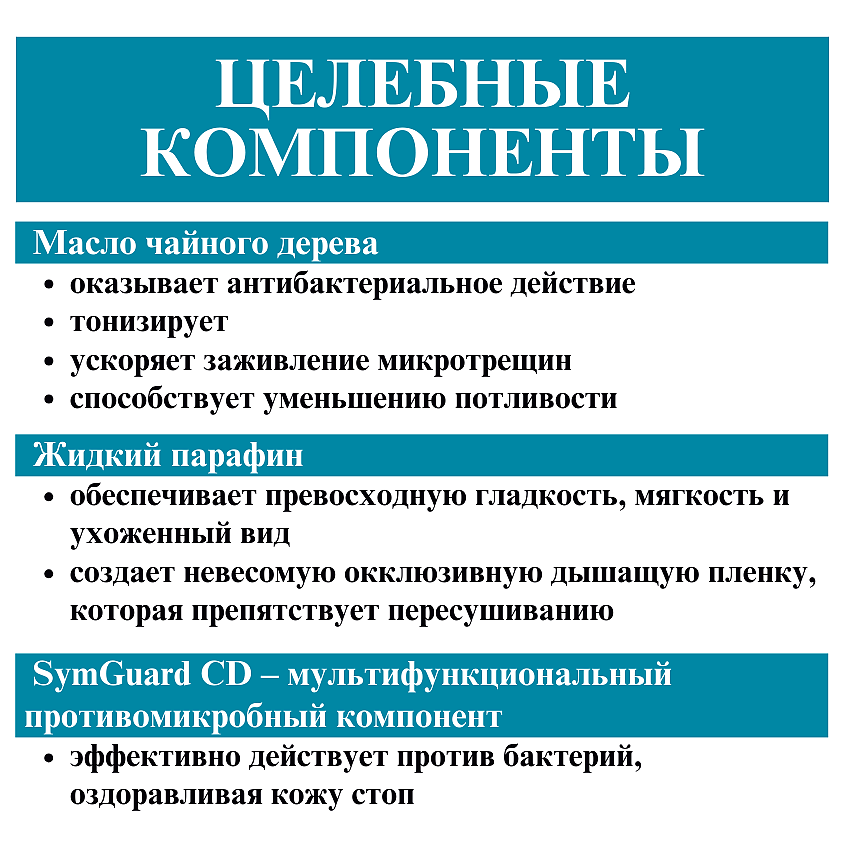 ЦЕЛЕБНЫЕ КОМПОНЕНТЫ

Масло чайного дерева
• оказывает антибактериальное действие
• тонизирует
• ускоряет заживление микротрещин
• способствует уменьшению потливости

Жидкий парафин
• обеспечивает превосходную гладкость, мягкость и ухоженный вид
• создает невесомую окклюзивную дышащую пленку, которая препятствует пересушиванию

SymGuard CD – мультифункциональный противомикробный компонент
• эффективно действует против бактерий, оздоравливая кожу стоп